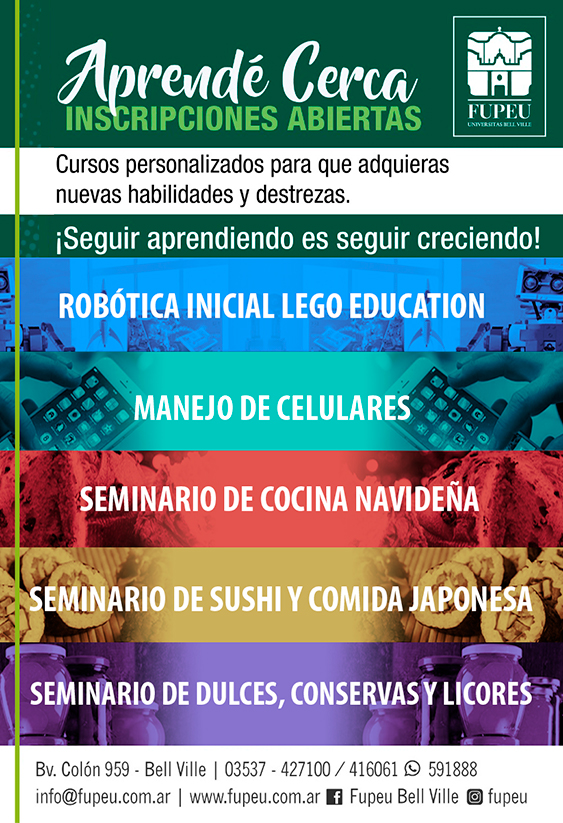 Aprendé Cerca
INSCRIPCIONES ABIERTAS

FUPEU
UNIVERSITAS BELL VILLE

Cursos personalizados para que adquieras nuevas habilidades y destrezas.

¡Seguir aprendiendo es seguir creciendo!

ROBÓTICA INICIAL LEGO EDUCATION

MANEJO DE CELULARES

SEMINARIO DE COCINA NAVIDEÑA

SEMINARIO DE SUSHI Y COMIDA JAPONESA

SEMINARIO DE DULCES, CONSERVAS Y LICORES

Bv. Colón 959 - Bell Ville | 03537 - 427100 / 416061 591888
info@fupeu.com.ar | www.fupeu.com.ar Fupeu Bell Ville fupeu